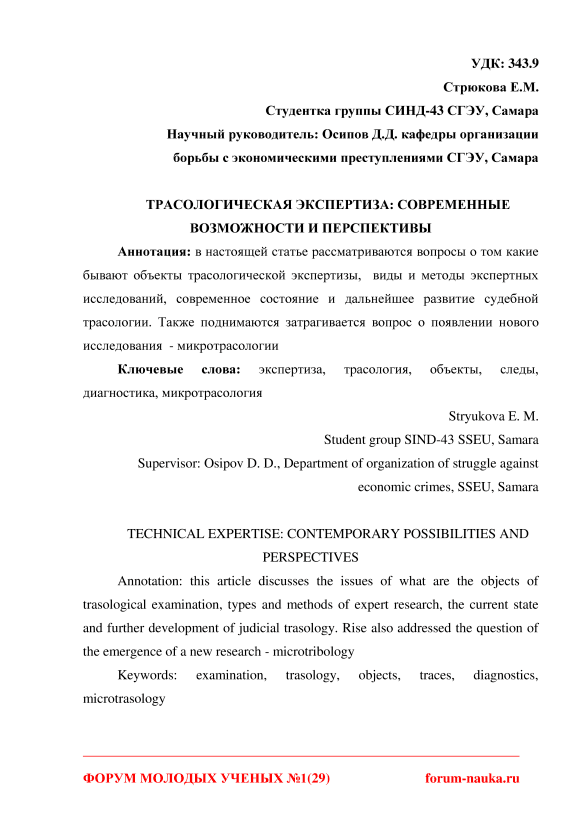 УДК: 343.9

Стрюкова Е.М.

Студентка группы СИНД-43 СГЭУ, Самара

Научный руководитель: Осипов Д.Д. кафедры организации борьбы с экономическими преступлениями СГЭУ, Самара

ТРАСОЛОГИЧЕСКАЯ ЭКСПЕРТИЗА: СОВРЕМЕННЫЕ ВОЗМОЖНОСТИ И ПЕРСПЕКТИВЫ

Аннотация: в настоящей статье рассматриваются вопросы о том какие бывают объекты трасологической экспертизы, виды и методы экспертных исследований, современное состояние и дальнейшее развитие судебной трасологии. Также поднимаются затрагивается вопрос о появлении нового исследования - микротрасологии

Ключевые слова: экспертиза, трасология, объекты, следы, диагностика, микротрасология

Stryukova E. M.

Student group SIND-43 SSEU, Samara

Supervisor: Osipov D. D., Department of organization of struggle against economic crimes, SSEU, Samara

TECHNICAL EXPERTISE: CONTEMPORARY POSSIBILITIES AND PERSPECTIVES

Annotation: this article discusses the issues of what are the objects of trasological examination, types and methods of expert research, the current state and further development of judicial trasology. Rise also addressed the question of the emergence of a new research - microtribology

Keywords: examination, trasology, objects, traces, diagnostics, microtrasology

ФОРУМ МОЛОДЫХ УЧЕНЫХ №1(29) forum-nauka.ru